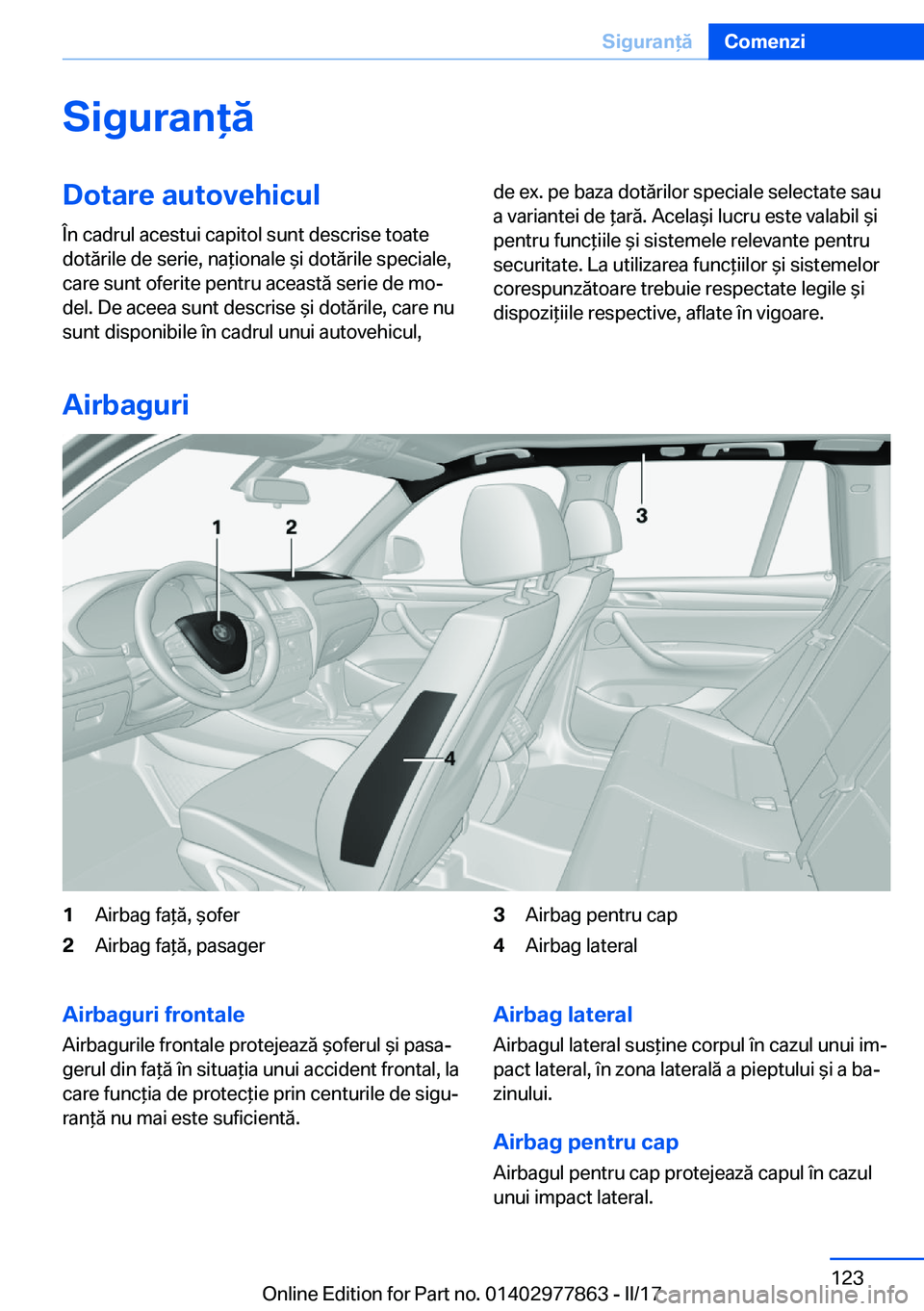 Siguranță Comenzi

Siguranță

Dotare autovehicul

În cadrul acestui capitol sunt descrise toate dotările de serie, naționale și dotările speciale, care sunt oferite pentru această serie de model. De aceea sunt descrise și dotările, care nu sunt disponibile în cadrul unui autovehicul, de ex. pe baza dotărilor speciale selectate sau a variantei de țară. Același lucru este valabil și pentru funcțiile și sistemele relevante pentru securitate. La utilizarea funcțiilor și sistemelor corespunzătoare trebuie respectate legile și dispozițiile respective, aflate în vigoare.

Airbaguri

1 2 3 4

1 Airbag față, șofer
2 Airbag față, pasager
3 Airbag pentru cap
4 Airbag lateral

Airbaguri frontale

Airbagurile frontale protejează șoferul și pasagerul din față în situația unui accident frontal, la care funcția de protecție prin centurile de siguranță nu mai este suficientă.

Airbag lateral

Airbagul lateral susține corpul în cazul unui impact lateral, în zona laterală a pieptului și a bazinului.

Airbag pentru cap

Airbagul pentru cap protejează capul în cazul unui impact lateral.

123

Online Edition for Part no. 01402977863 - II/17

carmanualsonline.info